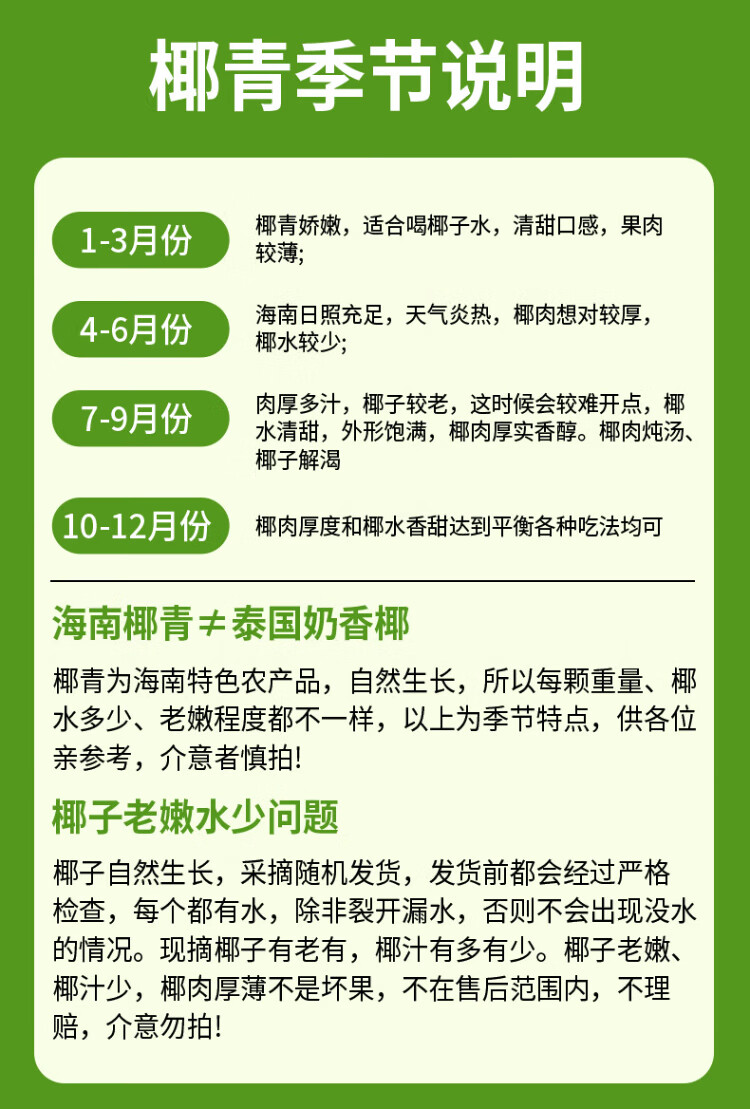 椰青季节说明

1-3月份
椰青娇嫩，适合喝椰子水，清甜口感，果肉较薄;

4-6月份
海南日照充足，天气炎热，椰肉想对较厚，椰水较少;

7-9月份
肉厚多汁，椰子较老，这时候会较难开点，椰水清甜，外形饱满，椰肉厚实香醇。椰肉炖汤、椰子解渴

10-12月份
椰肉厚度和椰水香甜达到平衡各种吃法均可

海南椰青≠泰国奶香椰

椰青为海南特色农产品，自然生长，所以每颗重量、椰水多少、老嫩程度都不一样，以上为季节特点，供各位亲参考，介意者慎拍!

椰子老嫩水少问题

椰子自然生长，采摘随机发货，发货前都会经过严格检查，每个都有水，除非裂开漏水，否则不会出现没水的情况。现摘椰子有老有，椰汁有多有少。椰子老嫩、椰汁少，椰肉厚薄不是坏果，不在售后范围内，不理赔，介意勿拍!